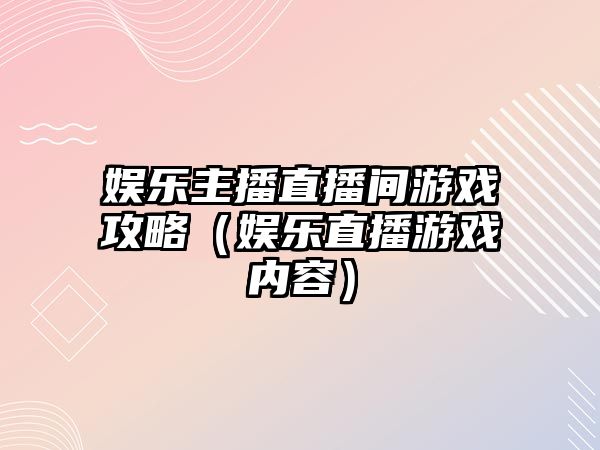 娱乐主播直播间游戏攻略（娱乐直播游戏内容）